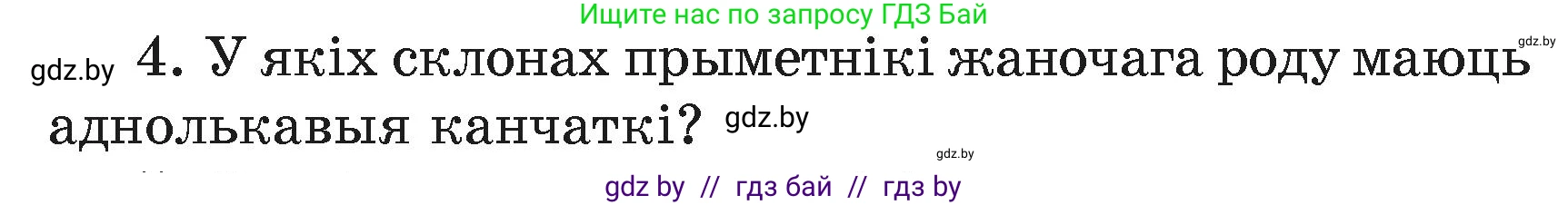 Ищите нас по запросу ГДЗ Бай

gdz.by

gdz.by 4. У якіх склонах прыметнікі жаночага роду маюць аднолькавыя канчаткі? gdz.by

gdz.by

gdz by // гдз бай // гдз by